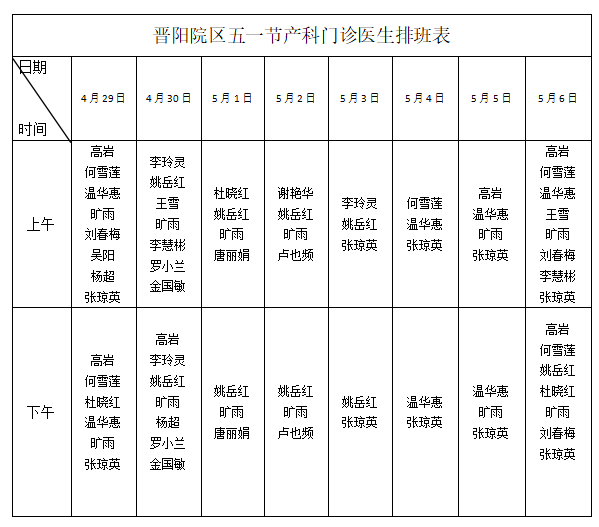 晋阳院区五一节产科门诊医生排班表

| 日期 时间 | 4月29日 | 4月30日 | 5月1日 | 5月2日 | 5月3日 | 5月4日 | 5月5日 | 5月6日 |
|---|---|---|---|---|---|---|---|---|
| 上午 | 高岩 何雪莲 温华惠 旷雨 刘春梅 吴阳 杨超 张琼英 | 李玲灵 姚岳红 王雪 旷雨 李慧彬 罗小兰 金国敏 | 杜晓红 姚岳红 旷雨 唐丽娟 | 谢艳华 姚岳红 旷雨 卢也频 | 李玲灵 姚岳红 张琼英 | 何雪莲 温华惠 张琼英 | 高岩 温华惠 旷雨 张琼英 | 高岩 何雪莲 温华惠 王雪 旷雨 刘春梅 李慧彬 张琼英 |
| 下午 | 高岩 何雪莲 杜晓红 温华惠 旷雨 张琼英 | 高岩 李玲灵 姚岳红 旷雨 杨超 罗小兰 金国敏 | 姚岳红 旷雨 唐丽娟 | 姚岳红 旷雨 卢也频 | 姚岳红 张琼英 | 温华惠 张琼英 | 温华惠 旷雨 张琼英 | 高岩 何雪莲 姚岳红 杜晓红 旷雨 刘春梅 张琼英 |